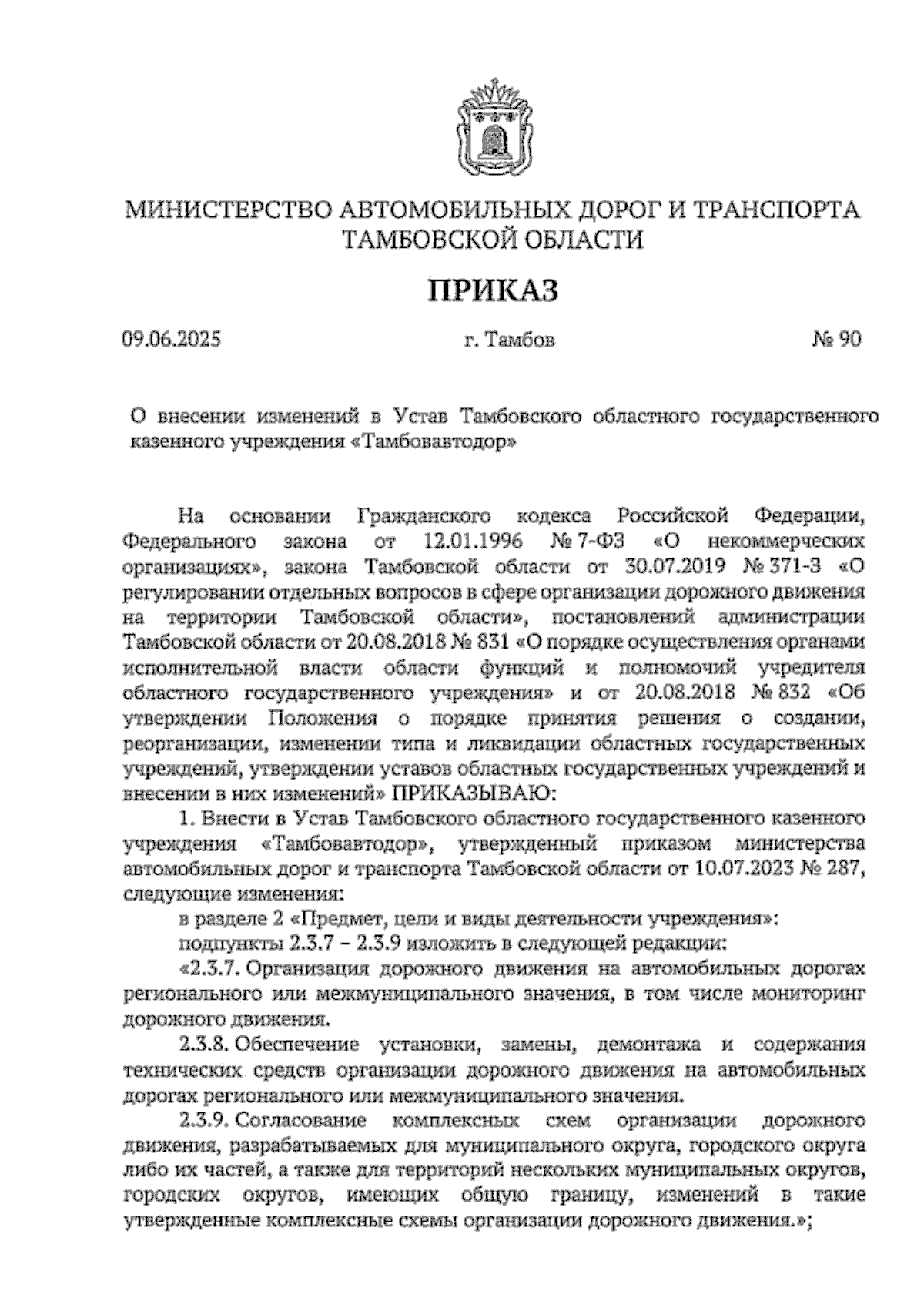 МИНИСТЕРСТВО АВТОМОБИЛЬНЫХ ДОРОГ И ТРАНСПОРТА ТАМБОВСКОЙ ОБЛАСТИ

ПРИКАЗ

09.06.2025 г. Тамбов № 90

О внесении изменений в Устав Тамбовского областного государственного казенного учреждения «Тамбовавтодор»

На основании Гражданского кодекса Российской Федерации, Федерального закона от 12.01.1996 № 7-ФЗ «О некоммерческих организациях», закона Тамбовской области от 30.07.2019 № 371-З «О регулировании отдельных вопросов в сфере организации дорожного движения на территории Тамбовской области», постановлений администрации Тамбовской области от 20.08.2018 № 831 «О порядке осуществления органами исполнительной власти области функций и полномочий учредителя областного государственного учреждения» и от 20.08.2018 № 832 «Об утверждении Положения о порядке принятия решения о создании, реорганизации, изменении типа и ликвидации областных государственных учреждений, утверждении уставов областных государственных учреждений и внесении в них изменений» ПРИКАЗЫВАЮ:

1. Внести в Устав Тамбовского областного государственного казенного учреждения «Тамбовавтодор», утвержденный приказом министерства автомобильных дорог и транспорта Тамбовской области от 10.07.2023 № 287, следующие изменения:

в разделе 2 «Предмет, цели и виды деятельности учреждения»:

подпункты 2.3.7 – 2.3.9 изложить в следующей редакции:

«2.3.7. Организация дорожного движения на автомобильных дорогах регионального или межмуниципального значения, в том числе мониторинг дорожного движения.

2.3.8. Обеспечение установки, замены, демонтажа и содержания технических средств организации дорожного движения на автомобильных дорогах регионального или межмуниципального значения.

2.3.9. Согласование комплексных схем организации дорожного движения, разрабатываемых для муниципального округа, городского округа либо их частей, а также для территорий нескольких муниципальных округов, городских округов, имеющих общую границу, изменений в такие утвержденные комплексные схемы организации дорожного движения.»;